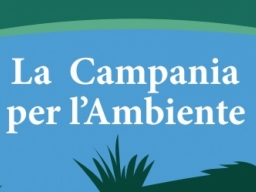 La Campania per l’Ambiente